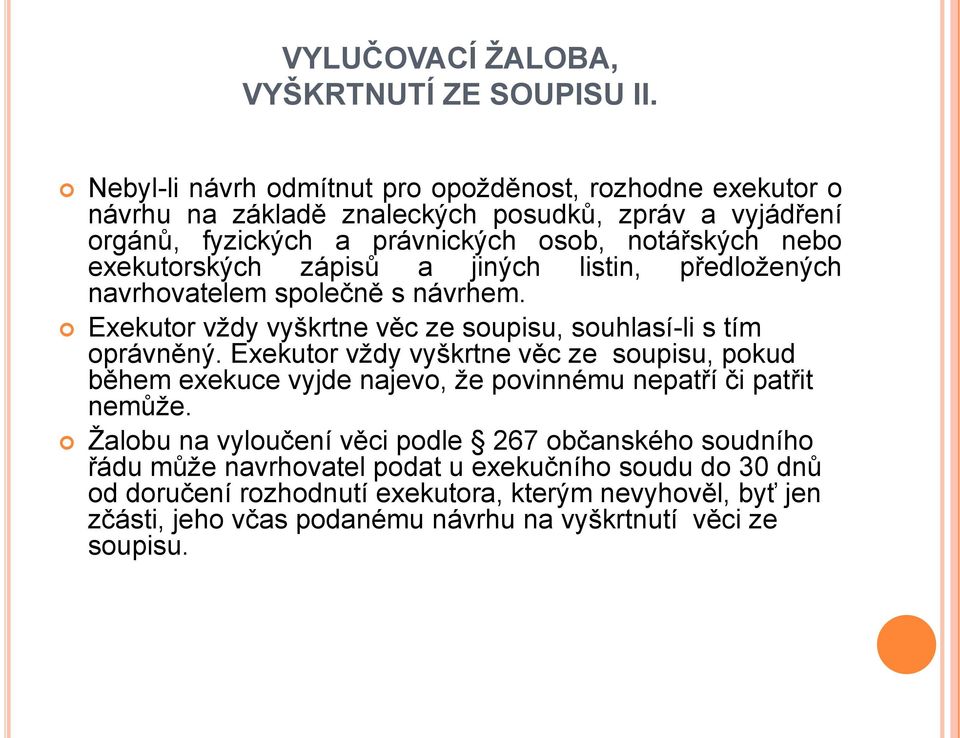 VYLUČOVACÍ ŽALOBA,
VYŠKRTNUTÍ ZE SOUPISU II.

Nebyl-li návrh odmítnut pro opožděnost, rozhodne exekutor o návrhu na základě znaleckých posudků, zpráv a vyjádření orgánů, fyzických a právnických osob, notářských nebo exekutorských zápisů a jiných listin, předložených navrhovatelem společně s návrhem.

Exekutor vždy vyškrtne věc ze soupisu, souhlasí-li s tím oprávněný. Exekutor vždy vyškrtne věc ze soupisu, pokud během exekuce vyjde najevo, že povinnému nepatří či patřit nemůže.

Žalobu na vyloučení věci podle § 267 občanského soudního řádu může navrhovatel podat u exekučního soudu do 30 dnů od doručení rozhodnutí exekutora, kterým nevyhověl, byť jen zčásti, jeho včas podanému návrhu na vyškrtnutí věci ze soupisu.